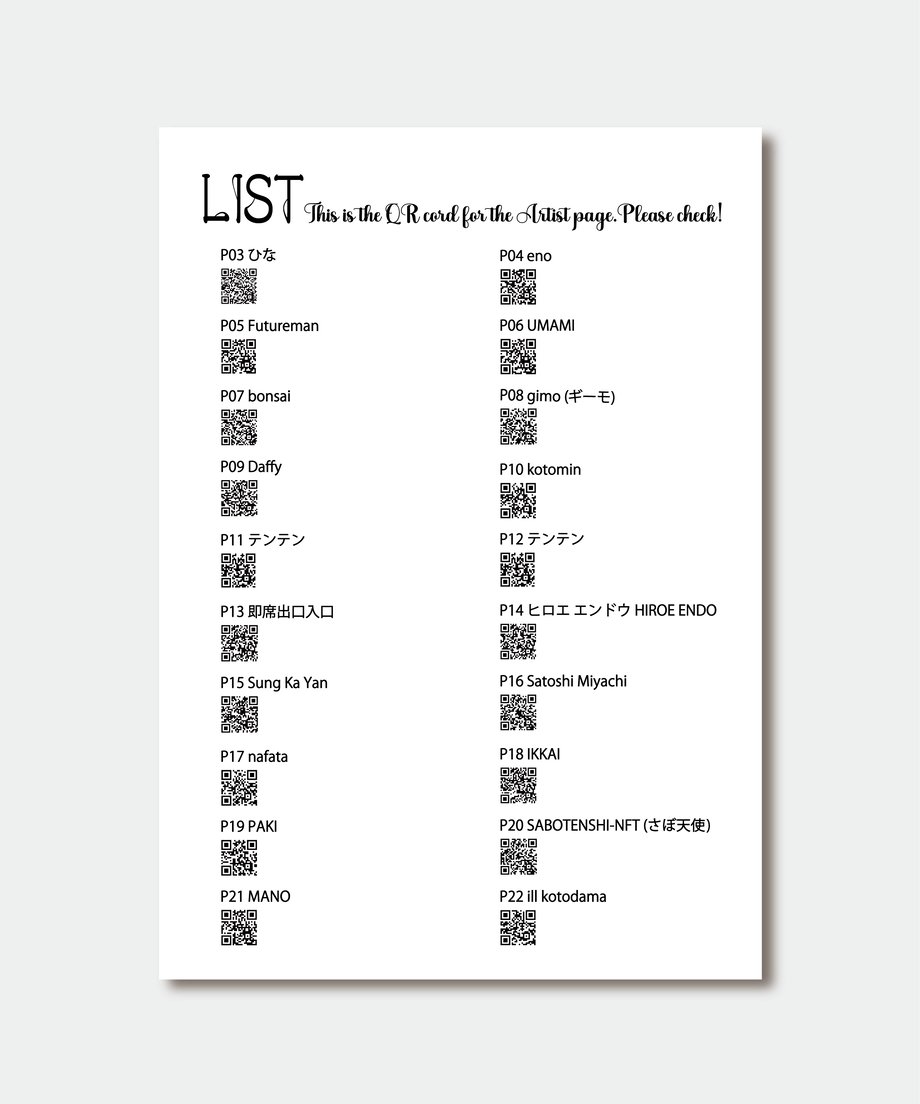 LIST This is the QR cord for the Artist page. Please check!

P03 ひな

P05 Futureman

P07 bonsai

P09 Daffy

P11 テンテン

P13 即席出口入口

P15 Sung Ka Yan

P17 nafata

P19 PAKI

P21 MANO

P04 eno

P06 UMAMI

P08 gimo (ギーモ)

P10 kotomin

P12 テンテン

P14 ヒロエ エンドウ HIROE ENDO

P16 Satoshi Miyachi

P18 IKKAI

P20 SABOTENSHI-NFT (さぼ天使)

P22 ill kotodama